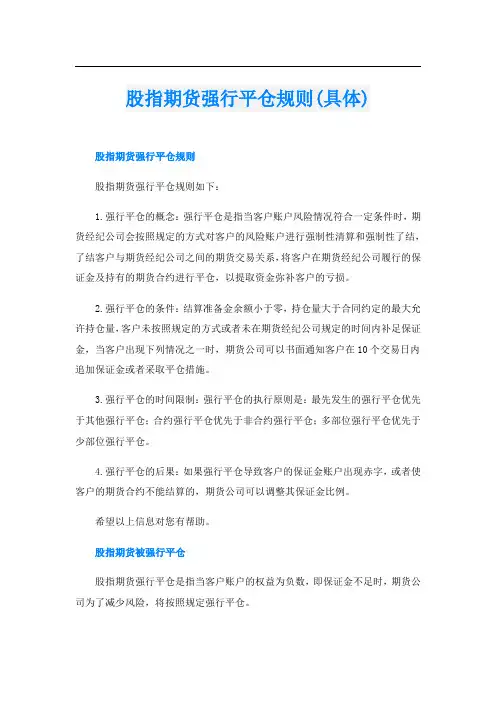 股指期货强行平仓规则(具体)

股指期货强行平仓规则

股指期货强行平仓规则如下：

1.强行平仓的概念：强行平仓是指当客户账户风险情况符合一定条件时，期货经纪公司会按照规定的方式对客户的风险账户进行强制性清算和强制性了结，了结客户与期货经纪公司之间的期货交易关系，将客户在期货经纪公司履行的保证金及持有的期货合约进行平仓，以提取资金弥补客户的亏损。

2.强行平仓的条件：结算准备金余额小于零，持仓量大于合同约定的最大允许持仓量，客户未按照规定的方式或者未在期货经纪公司规定的时间内补足保证金，当客户出现下列情况之一时，期货公司可以书面通知客户在10个交易日内追加保证金或者采取平仓措施。

3.强行平仓的时间限制：强行平仓的执行原则是：最先发生的强行平仓优先于其他强行平仓；合约强行平仓优先于非合约强行平仓；多部位强行平仓优先于少部位强行平仓。

4.强行平仓的后果：如果强行平仓导致客户的保证金账户出现赤字，或者使客户的期货合约不能结算的，期货公司可以调整其保证金比例。

希望以上信息对您有帮助。

股指期货被强行平仓

股指期货强行平仓是指当客户账户的权益为负数，即保证金不足时，期货公司为了减少风险，将按照规定强行平仓。